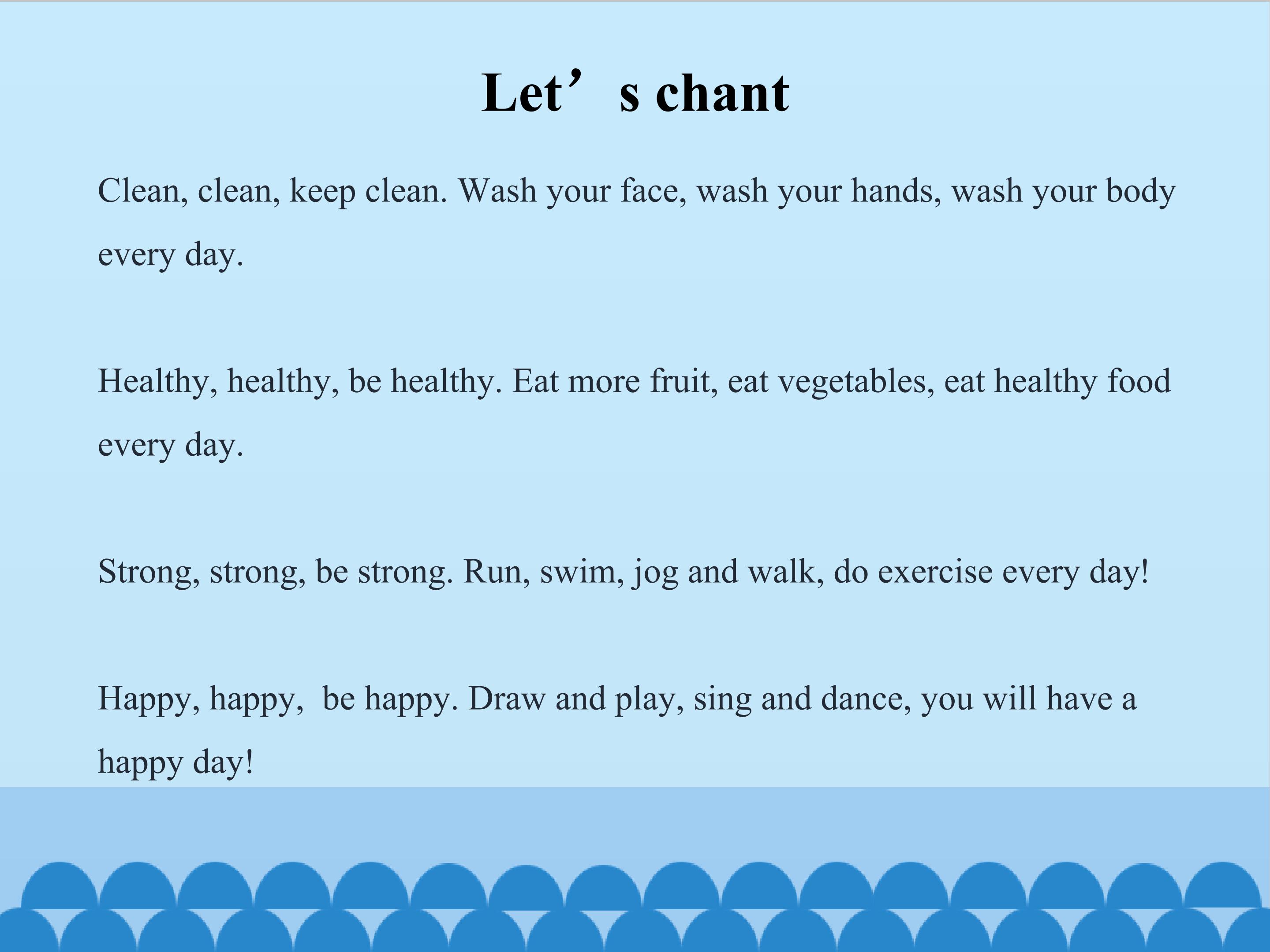 Let’s chant

Clean, clean, keep clean. Wash your face, wash your hands, wash your body every day.

Healthy, healthy, be healthy. Eat more fruit, eat vegetables, eat healthy food every day.

Strong, strong, be strong. Run, swim, jog and walk, do exercise every day!

Happy, happy,  be happy. Draw and play, sing and dance, you will have a happy day!